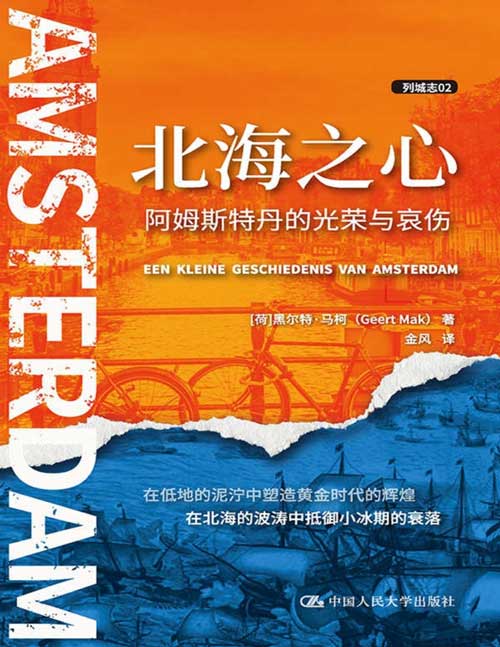 AMSTERDAM

列城志02

北海之心

阿姆斯特丹的光荣与哀伤

EEN KLEINE GESCHIEDENIS VAN AMSTERDAM

[荷]黑尔特·马柯（Geert Mak）著
金风 译

在低地的泥泞中塑造黄金时代的辉煌
在北海的波涛中抵御小冰期的衰落

中国人民大学出版社